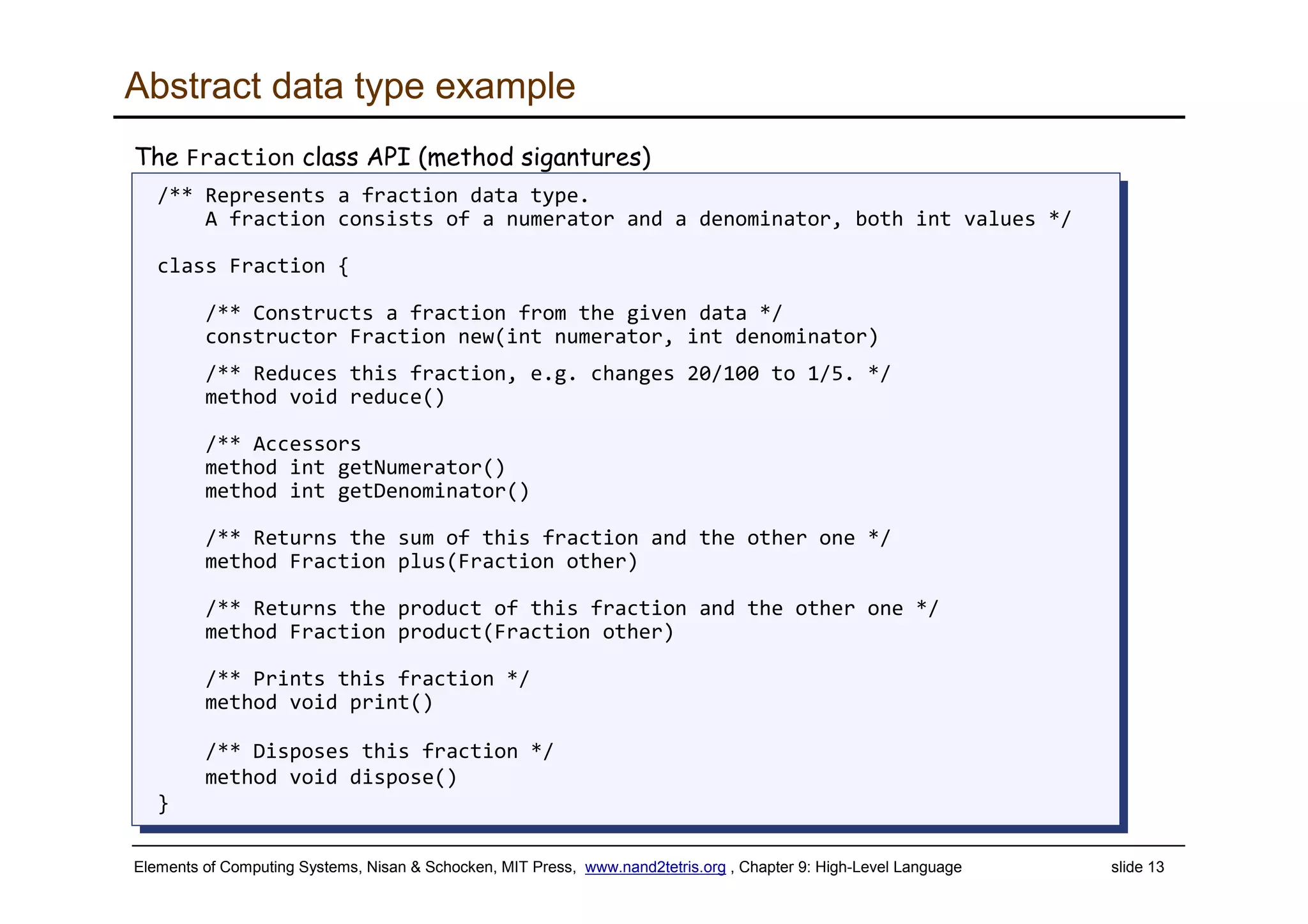 Abstract data type example

The Fraction class API (method sigantures)

/** Represents a fraction data type.
    A fraction consists of a numerator and a denominator, both int values */

class Fraction {

    /** Constructs a fraction from the given data */
    constructor Fraction new(int numerator, int denominator)

    /** Reduces this fraction, e.g. changes 20/100 to 1/5. */
    method void reduce()

    /** Accessors
    method int getNumerator()
    method int getDenominator()

    /** Returns the sum of this fraction and the other one */
    method Fraction plus(Fraction other)

    /** Returns the product of this fraction and the other one */
    method Fraction product(Fraction other)

    /** Prints this fraction */
    method void print()

    /** Disposes this fraction */
    method void dispose()
}

Elements of Computing Systems, Nisan & Schocken, MIT Press, www.nand2tetris.org , Chapter 9: High-Level Language slide 13